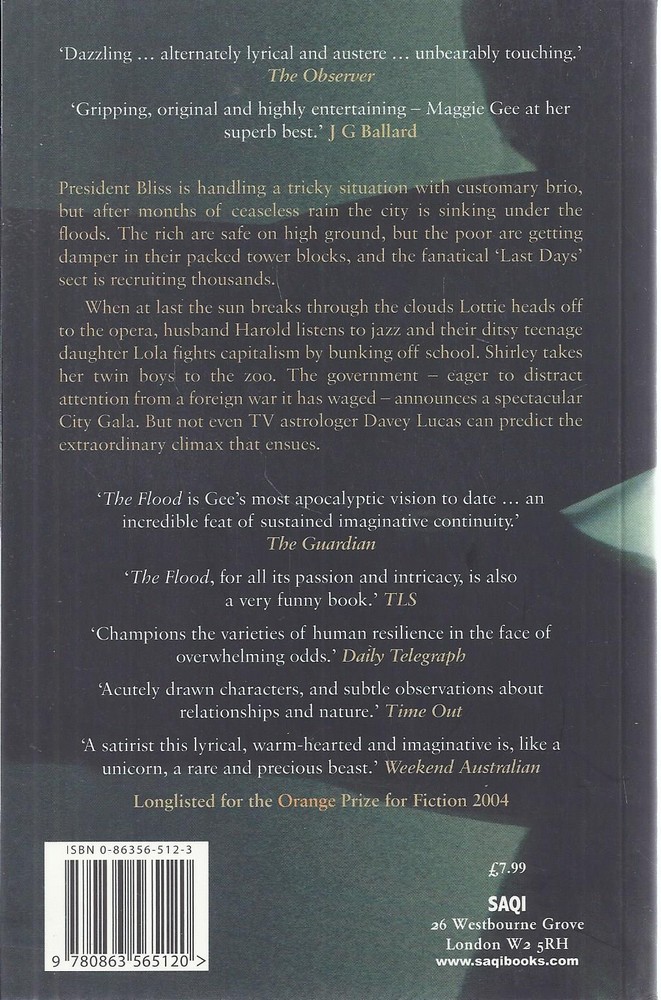 'Dazzling … alternately lyrical and austere … unbearably touching.' The Observer

'Gripping, original and highly entertaining – Maggie Gee at her superb best.' J G Ballard

President Bliss is handling a tricky situation with customary brio, but after months of ceaseless rain the city is sinking under the floods. The rich are safe on high ground, but the poor are getting damper in their packed tower blocks, and the fanatical 'Last Days' sect is recruiting thousands.

When at last the sun breaks through the clouds Lottie heads off to the opera, husband Harold listens to jazz and their ditsy teenage daughter Lola fights capitalism by bunking off school. Shirley takes her twin boys to the zoo. The government – eager to distract attention from a foreign war it has waged – announces a spectacular City Gala. But not even TV astrologer Davey Lucas can predict the extraordinary climax that ensues.

'The Flood is Gee's most apocalyptic vision to date … an incredible feat of sustained imaginative continuity.' The Guardian

'The Flood, for all its passion and intricacy, is also a very funny book.' TLS

'Champions the varieties of human resilience in the face of overwhelming odds.' Daily Telegraph

'Acutely drawn characters, and subtle observations about relationships and nature.' Time Out

'A satirist this lyrical, warm-hearted and imaginative is, like a unicorn, a rare and precious beast.' Weekend Australian

Longlisted for the Orange Prize for Fiction 2004

ISBN 0-86356-512-3

9 780863 565120 >

£7.99

SAQI
26 Westbourne Grove
London W2 5RH
www.saqibooks.com